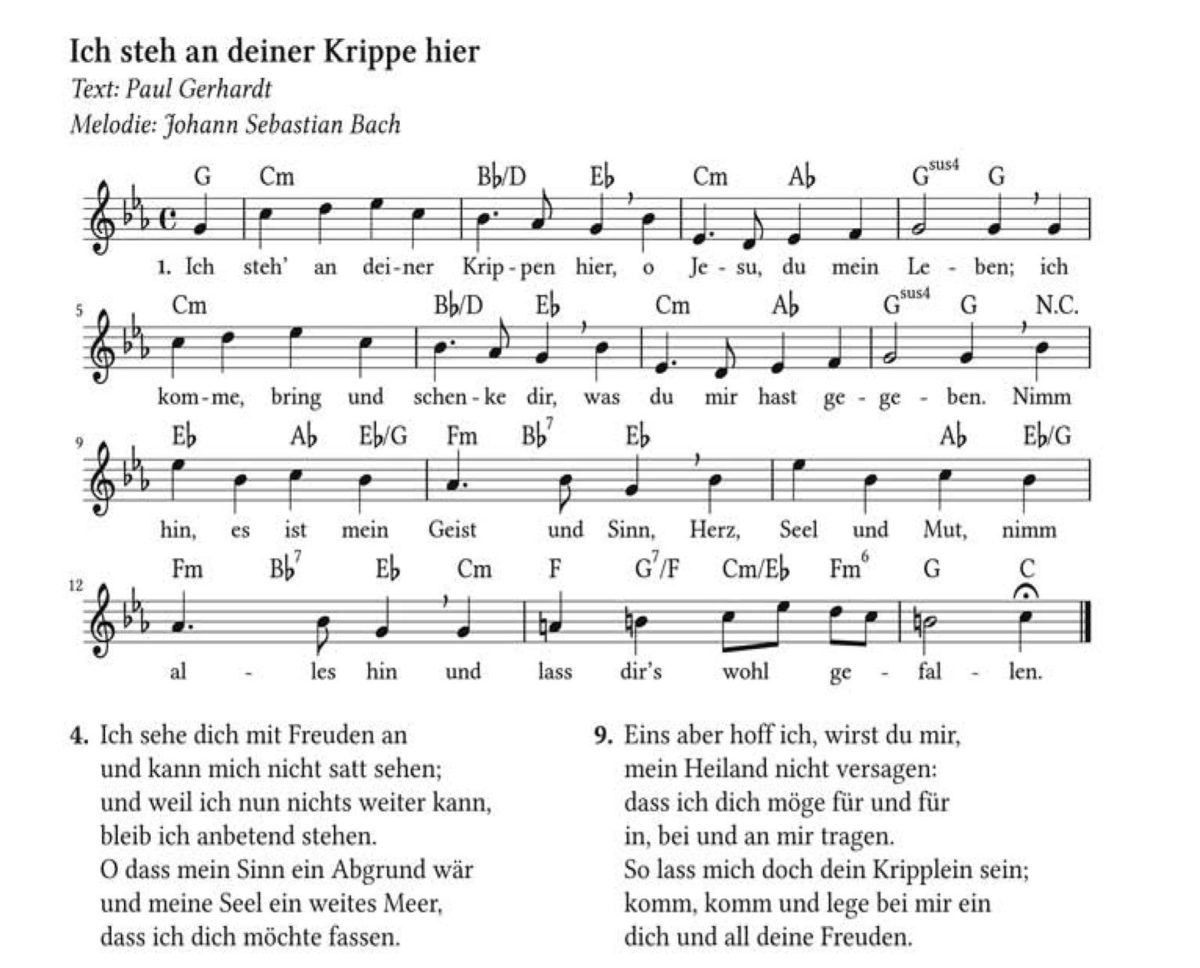 Ich steh an deiner Krippe hier

Text: Paul Gerhardt
Melodie: Johann Sebastian Bach

G Cm B♭/D E♭ Cm A♭ G$^{sus4}$ G

1. Ich steh' an dei-ner Krip-pen hier, o Je-su, du mein Le-ben; ich

5
Cm B♭/D E♭ Cm A♭ G$^{sus4}$ G N.C.

kom-me, bring und schen-ke dir, was du mir hast ge-ge-ben. Nimm

9
E♭ A♭ E♭/G Fm B♭$^7$ E♭ A♭ E♭/G

hin, es ist mein Geist und Sinn, Herz, Seel und Mut, nimm

12
Fm B♭$^7$ E♭ Cm F G$^7$/F Cm/E♭ Fm$^6$ G C

al-les hin und lass dir's wohl ge-fal-len.

4. Ich sehe dich mit Freuden an
und kann mich nicht satt sehen;
und weil ich nun nichts weiter kann,
bleib ich anbetend stehen.
O dass mein Sinn ein Abgrund wär
und meine Seel ein weites Meer,
dass ich dich möchte fassen.

9. Eins aber hoff ich, wirst du mir,
mein Heiland nicht versagen:
dass ich dich möge für und für
in, bei und an mir tragen.
So lass mich doch dein Kripplein sein;
komm, komm und lege bei mir ein
dich und all deine Freuden.